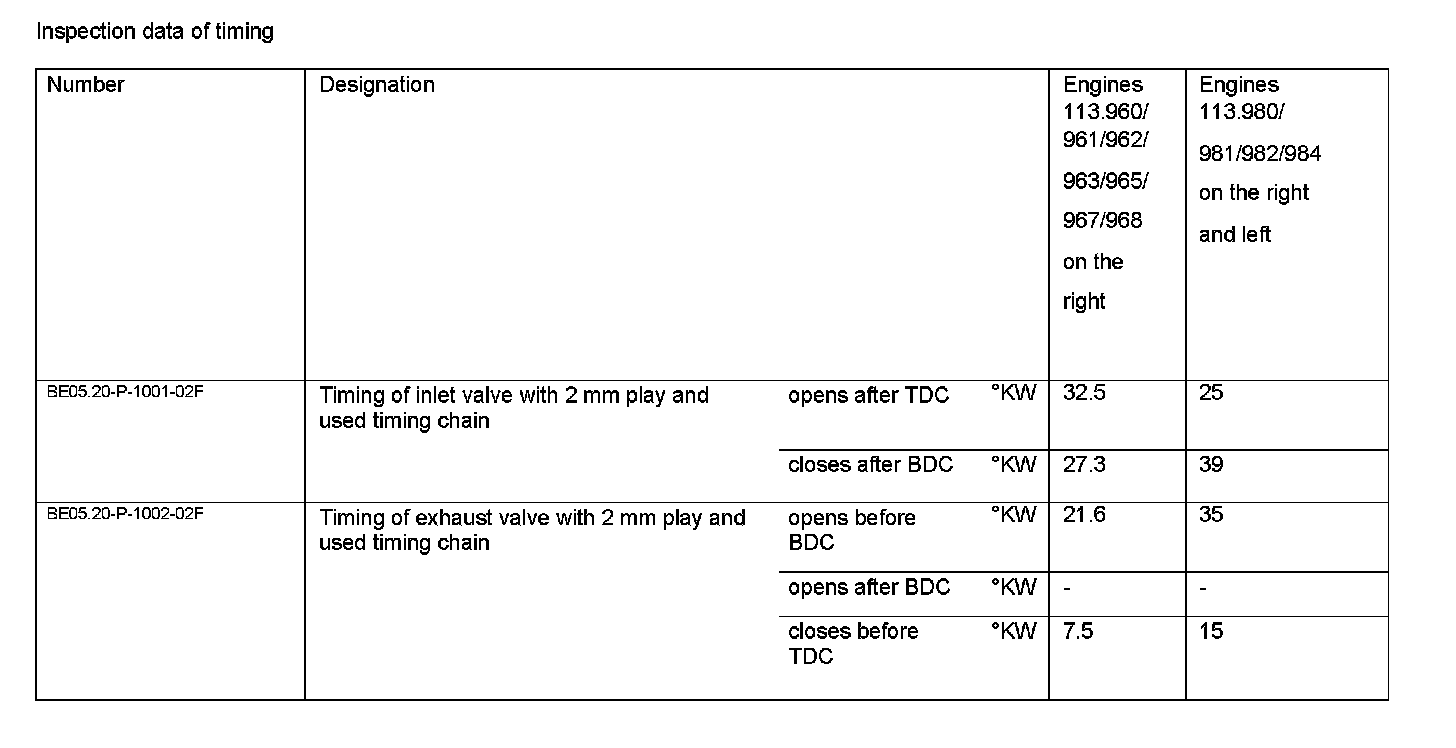 Inspection data of timing

| Number | Designation | | | Engines 113.960/ 961/962/ 963/965/ 967/968 on the right | Engines 113.980/ 981/982/984 on the right and left |
|---|---|---|---|---|---|
| BE05.20-P-1001-02F | Timing of inlet valve with 2 mm play and used timing chain | opens after TDC | °KW | 32.5 | 25 |
| | | closes after BDC | °KW | 27.3 | 39 |
| BE05.20-P-1002-02F | Timing of exhaust valve with 2 mm play and used timing chain | opens before BDC | °KW | 21.6 | 35 |
| | | opens after BDC | °KW | - | - |
| | | closes before TDC | °KW | 7.5 | 15 |